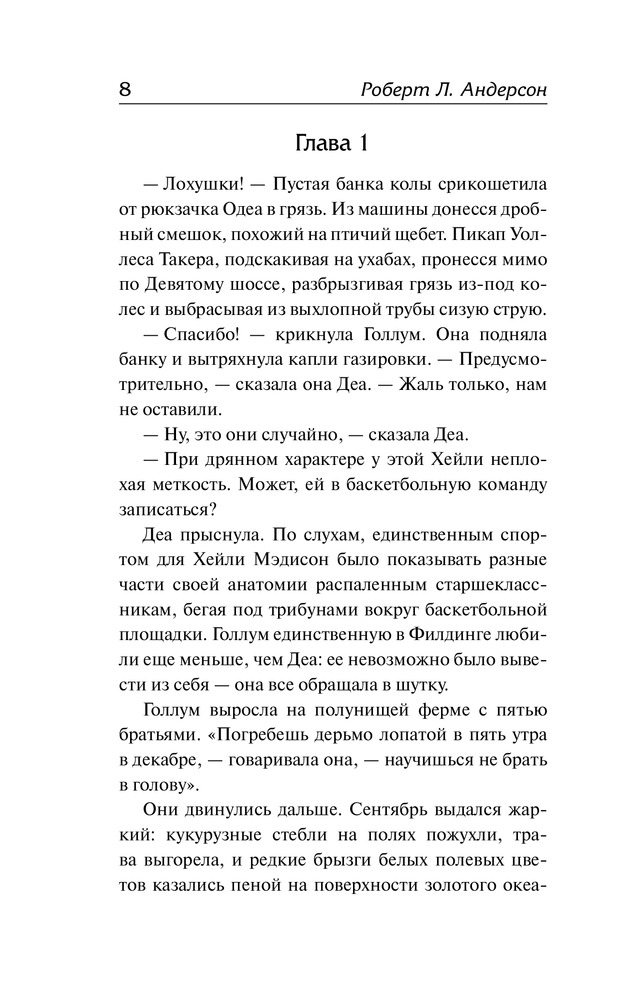 8 Роберт Л. Андерсон

Глава 1

— Лохушки! — Пустая банка колы срикошетила от рюкзачка Одеа в грязь. Из машины донесся дробный смешок, похожий на птичий щебет. Пикап Уоллеса Такера, подскакивая на ухабах, пронесся мимо по Девятому шоссе, разбрызгивая грязь из-под колес и выбрасывая из выхлопной трубы сизую струю.

— Спасибо! — крикнула Голлум. Она подняла банку и вытряхнула капли газировки. — Предусмотрительно, — сказала она Деа. — Жаль только, нам не оставили.

— Ну, это они случайно, — сказала Деа.

— При дрянном характере у этой Хейли неплохая меткость. Может, ей в баскетбольную команду записаться?

Деа прыснула. По слухам, единственным спортом для Хейли Мэдисон было показывать разные части своей анатомии распаленным старшеклассникам, бегая под трибунами вокруг баскетбольной площадки. Голлум единственную в Филдинге любили еще меньше, чем Деа: ее невозможно было вывести из себя — она все обращала в шутку.

Голлум выросла на полунищей ферме с пятью братьями. «Погребешь дерьмо лопатой в пять утра в декабре, — говаривала она, — научишься не брать в голову».

Они двинулись дальше. Сентябрь выдался жаркий: кукурузные стебли на полях пожухли, трава выгорела, и редкие брызги белых полевых цветов казались пеной на поверхности золотого океа-